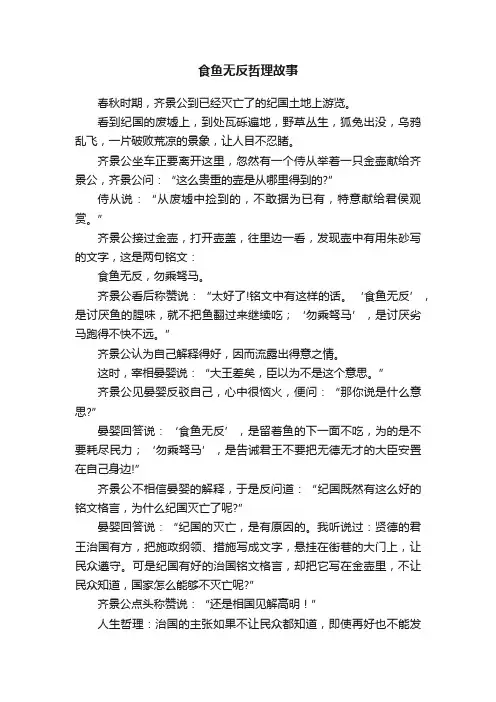 食鱼无反哲理故事

春秋时期，齐景公到已经灭亡了的纪国土地上游览。

看到纪国的废墟上，到处瓦砾遍地，野草丛生，狐兔出没，乌鸦乱飞，一片破败荒凉的景象，让人目不忍睹。

齐景公坐车正要离开这里，忽然有一个侍从举着一只金壶献给齐景公，齐景公问：“这么贵重的壶是从哪里得到的?”

侍从说：“从废墟中捡到的，不敢据为已有，特意献给君侯观赏。”

齐景公接过金壶，打开壶盖，往里边一看，发现壶中有用朱砂写的文字，这是两句铭文：

食鱼无反，勿乘驽马。

齐景公看后称赞说：“太好了!铭文中有这样的话。‘食鱼无反’，是讨厌鱼的腥味，就不把鱼翻过来继续吃；‘勿乘驽马’，是讨厌劣马跑得不快不远。”

齐景公认为自己解释得好，因而流露出得意之情。

这时，宰相晏婴说：“大王差矣，臣以为不是这个意思。”

齐景公见晏婴反驳自己，心中很恼火，便问：“那你说是什么意思?”

晏婴回答说：‘食鱼无反’，是留着鱼的下一面不吃，为的是不要耗尽民力；‘勿乘驽马’，是告诫君王不要把无德无才的大臣安置在自己身边!”

齐景公不相信晏婴的解释，于是反问道：“纪国既然有这么好的铭文格言，为什么纪国灭亡了呢?”

晏婴回答说：“纪国的灭亡，是有原因的。我听说过：贤德的君王治国有方，把施政纲领、措施写成文字，悬挂在街巷的大门上，让民众遵守。可是纪国有好的治国铭文格言，却把它写在金壶里，不让民众知道，国家怎么能够不灭亡呢?”

齐景公点头称赞说：“还是相国见解高明！”

人生哲理：治国的主张如果不让民众都知道，即使再好也不能发